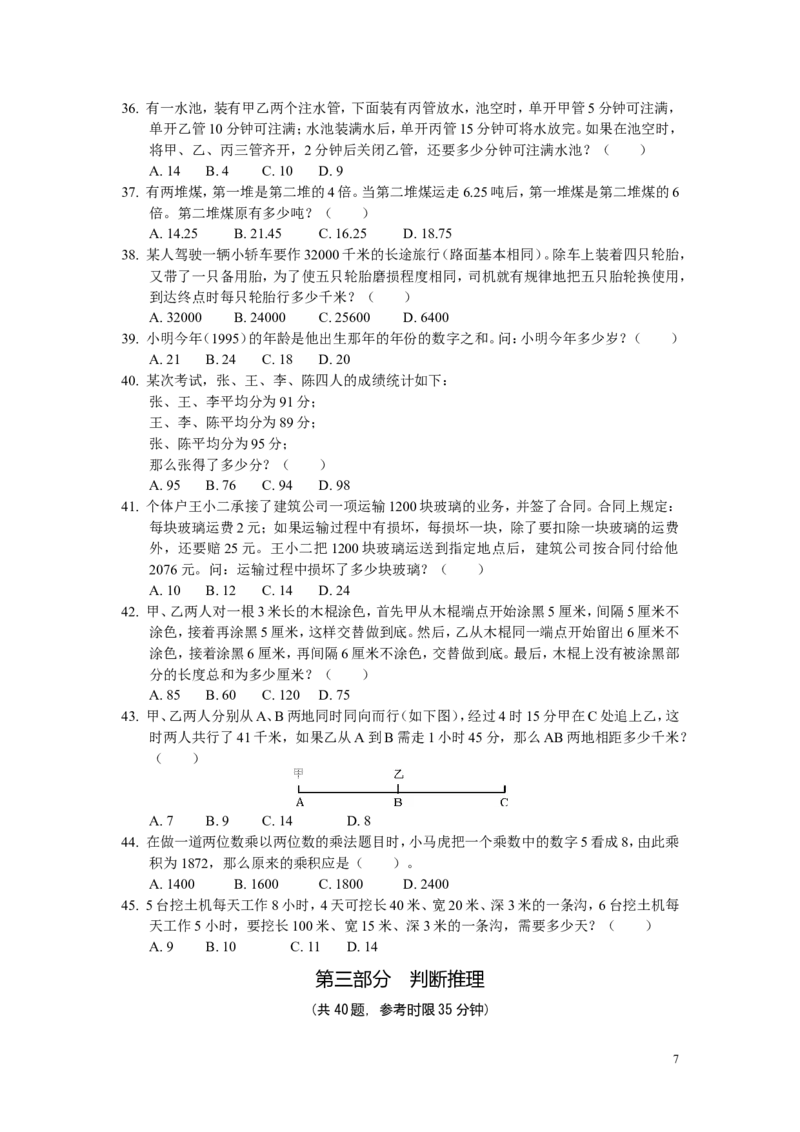 36. 有一水池，装有甲乙两个注水管，下面装有丙管放水，池空时，单开甲管 5 分钟可注满，单开乙管 10 分钟可注满；水池装满水后，单开丙管 15 分钟可将水放完。如果在池空时，将甲、乙、丙三管齐开，2 分钟后关闭乙管，还要多少分钟可注满水池？（　　）
A. 14　B. 4　C. 10　D. 9

37. 有两堆煤，第一堆是第二堆的 4 倍。当第二堆煤运走 6.25 吨后，第一堆煤是第二堆煤的 6 倍。第二堆煤原有多少吨？（　　）
A. 14.25　B. 21.45　C. 16.25　D. 18.75

38. 某人驾驶一辆小轿车要作 32000 千米的长途旅行（路面基本相同）。除车上装着四只轮胎，又带了一只备用胎，为了使五只轮胎磨损程度相同，司机就有规律地把五只胎轮换使用，到达终点时每只轮胎行多少千米？（　　）
A. 32000　B. 24000　C. 25600　D. 6400

39. 小明今年（1995）的年龄是他出生那年的年份的数字之和。问：小明今年多少岁？（　　）
A. 21　B. 24　C. 18　D. 20

40. 某次考试，张、王、李、陈四人的成绩统计如下：
张、王、李平均分为 91 分；
王、李、陈平均分为 89 分；
张、陈平均分为 95 分；
那么张得了多少分？（　　）
A. 95　B. 76　C. 94　D. 98

41. 个体户王小二承接了建筑公司一项运输 1200 块玻璃的业务，并签了合同。合同上规定：每块玻璃运费 2 元；如果运输过程中有损坏，每损坏一块，除了要扣除一块玻璃的运费外，还要赔 25 元。王小二把 1200 块玻璃运送到指定地点后，建筑公司按合同付给他 2076 元。问：运输过程中损坏了多少块玻璃？（　　）
A. 10　B. 12　C. 14　D. 24

42. 甲、乙两人对一根 3 米长的木棍涂色，首先甲从木棍端点开始涂黑 5 厘米，间隔 5 厘米不涂色，接着再涂黑 5 厘米，这样交替做到底。然后，乙从木棍同一端点开始留出 6 厘米不涂色，接着涂黑 6 厘米，再间隔 6 厘米不涂色，交替做到底。最后，木棍上没有被涂黑部分的长度总和为多少厘米？（　　）
A. 85　B. 60　C. 120　D. 75

43. 甲、乙两人分别从 A、B 两地同时同向而行（如下图），经过 4 时 15 分甲在 C 处追上乙，这时两人共行了 41 千米，如果乙从 A 到 B 需走 1 小时 45 分，那么 AB 两地相距多少千米？（　　）
甲　乙
A　B　C
A. 7　B. 9　C. 14　D. 8

44. 在做一道两位数乘以两位数的乘法题目时，小马虎把一个乘数中的数字 5 看成 8，由此乘积为 1872，那么原来的乘积应是（　　）。
A. 1400　B. 1600　C. 1800　D. 2400

45. 5 台挖土机每天工作 8 小时，4 天可挖长 40 米、宽 20 米、深 3 米的一条沟，6 台挖土机每天工作 5 小时，要挖长 100 米、宽 15 米、深 3 米的一条沟，需要多少天？（　　）
A. 9　B. 10　C. 11　D. 14

第三部分　判断推理
（共 40 题，参考时限 35 分钟）

7